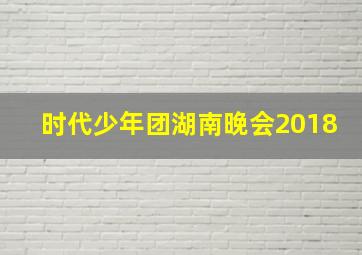 时代少年团湖南晚会2018